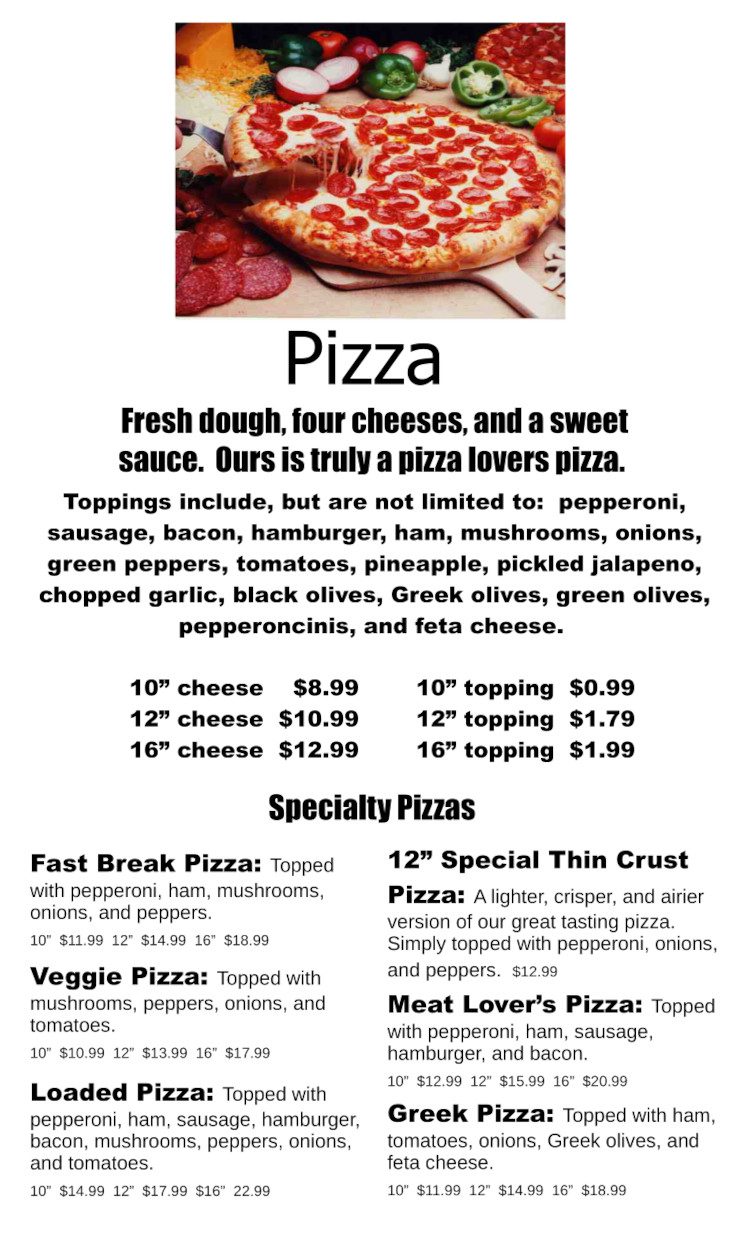 Pizza

Fresh dough, four cheeses, and a sweet sauce. Ours is truly a pizza lovers pizza.

Toppings include, but are not limited to: pepperoni, sausage, bacon, hamburger, ham, mushrooms, onions, green peppers, tomatoes, pineapple, pickled jalapeno, chopped garlic, black olives, Greek olives, green olives, pepperoncinis, and feta cheese.

10" cheese $8.99
12" cheese $10.99
16" cheese $12.99

10" topping $0.99
12" topping $1.79
16" topping $1.99

Specialty Pizzas

Fast Break Pizza: Topped with pepperoni, ham, mushrooms, onions, and peppers.
10" $11.99 12" $14.99 16" $18.99

Veggie Pizza: Topped with mushrooms, peppers, onions, and tomatoes.
10" $10.99 12" $13.99 16" $17.99

Loaded Pizza: Topped with pepperoni, ham, sausage, hamburger, bacon, mushrooms, peppers, onions, and tomatoes.
10" $14.99 12" $17.99 $16" 22.99

12" Special Thin Crust Pizza: A lighter, crisper, and airier version of our great tasting pizza. Simply topped with pepperoni, onions, and peppers. $12.99

Meat Lover's Pizza: Topped with pepperoni, ham, sausage, hamburger, and bacon.
10" $12.99 12" $15.99 16" $20.99

Greek Pizza: Topped with ham, tomatoes, onions, Greek olives, and feta cheese.
10" $11.99 12" $14.99 16" $18.99